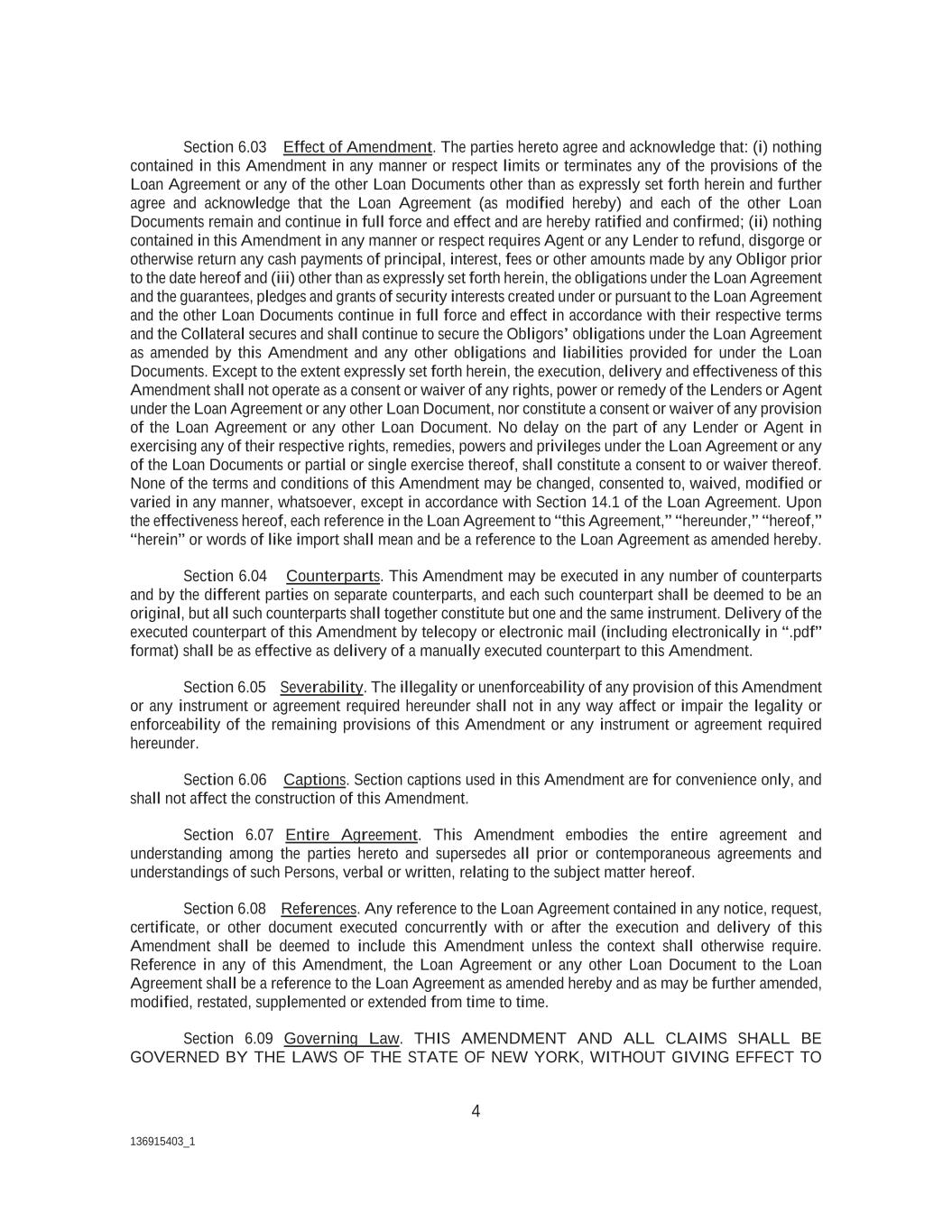 Section 6.03 Effect of Amendment. The parties hereto agree and acknowledge that: (i) nothing contained in this Amendment in any manner or respect limits or terminates any of the provisions of the Loan Agreement or any of the other Loan Documents other than as expressly set forth herein and further agree and acknowledge that the Loan Agreement (as modified hereby) and each of the other Loan Documents remain and continue in full force and effect and are hereby ratified and confirmed; (ii) nothing contained in this Amendment in any manner or respect requires Agent or any Lender to refund, disgorge or otherwise return any cash payments of principal, interest, fees or other amounts made by any Obligor prior to the date hereof and (iii) other than as expressly set forth herein, the obligations under the Loan Agreement and the guarantees, pledges and grants of security interests created under or pursuant to the Loan Agreement and the other Loan Documents continue in full force and effect in accordance with their respective terms and the Collateral secures and shall continue to secure the Obligors' obligations under the Loan Agreement as amended by this Amendment and any other obligations and liabilities provided for under the Loan Documents. Except to the extent expressly set forth herein, the execution, delivery and effectiveness of this Amendment shall not operate as a consent or waiver of any rights, power or remedy of the Lenders or Agent under the Loan Agreement or any other Loan Document, nor constitute a consent or waiver of any provision of the Loan Agreement or any other Loan Document. No delay on the part of any Lender or Agent in exercising any of their respective rights, remedies, powers and privileges under the Loan Agreement or any of the Loan Documents or partial or single exercise thereof, shall constitute a consent to or waiver thereof. None of the terms and conditions of this Amendment may be changed, consented to, waived, modified or varied in any manner, whatsoever, except in accordance with Section 14.1 of the Loan Agreement. Upon the effectiveness hereof, each reference in the Loan Agreement to "this Agreement," "hereunder," "hereof," "herein" or words of like import shall mean and be a reference to the Loan Agreement as amended hereby.

Section 6.04 Counterparts. This Amendment may be executed in any number of counterparts and by the different parties on separate counterparts, and each such counterpart shall be deemed to be an original, but all such counterparts shall together constitute but one and the same instrument. Delivery of the executed counterpart of this Amendment by telecopy or electronic mail (including electronically in ".pdf" format) shall be as effective as delivery of a manually executed counterpart to this Amendment.

Section 6.05 Severability. The illegality or unenforceability of any provision of this Amendment or any instrument or agreement required hereunder shall not in any way affect or impair the legality or enforceability of the remaining provisions of this Amendment or any instrument or agreement required hereunder.

Section 6.06 Captions. Section captions used in this Amendment are for convenience only, and shall not affect the construction of this Amendment.

Section 6.07 Entire Agreement. This Amendment embodies the entire agreement and understanding among the parties hereto and supersedes all prior or contemporaneous agreements and understandings of such Persons, verbal or written, relating to the subject matter hereof.

Section 6.08 References. Any reference to the Loan Agreement contained in any notice, request, certificate, or other document executed concurrently with or after the execution and delivery of this Amendment shall be deemed to include this Amendment unless the context shall otherwise require. Reference in any of this Amendment, the Loan Agreement or any other Loan Document to the Loan Agreement shall be a reference to the Loan Agreement as amended hereby and as may be further amended, modified, restated, supplemented or extended from time to time.

Section 6.09 Governing Law. THIS AMENDMENT AND ALL CLAIMS SHALL BE GOVERNED BY THE LAWS OF THE STATE OF NEW YORK, WITHOUT GIVING EFFECT TO

4

136915403_1